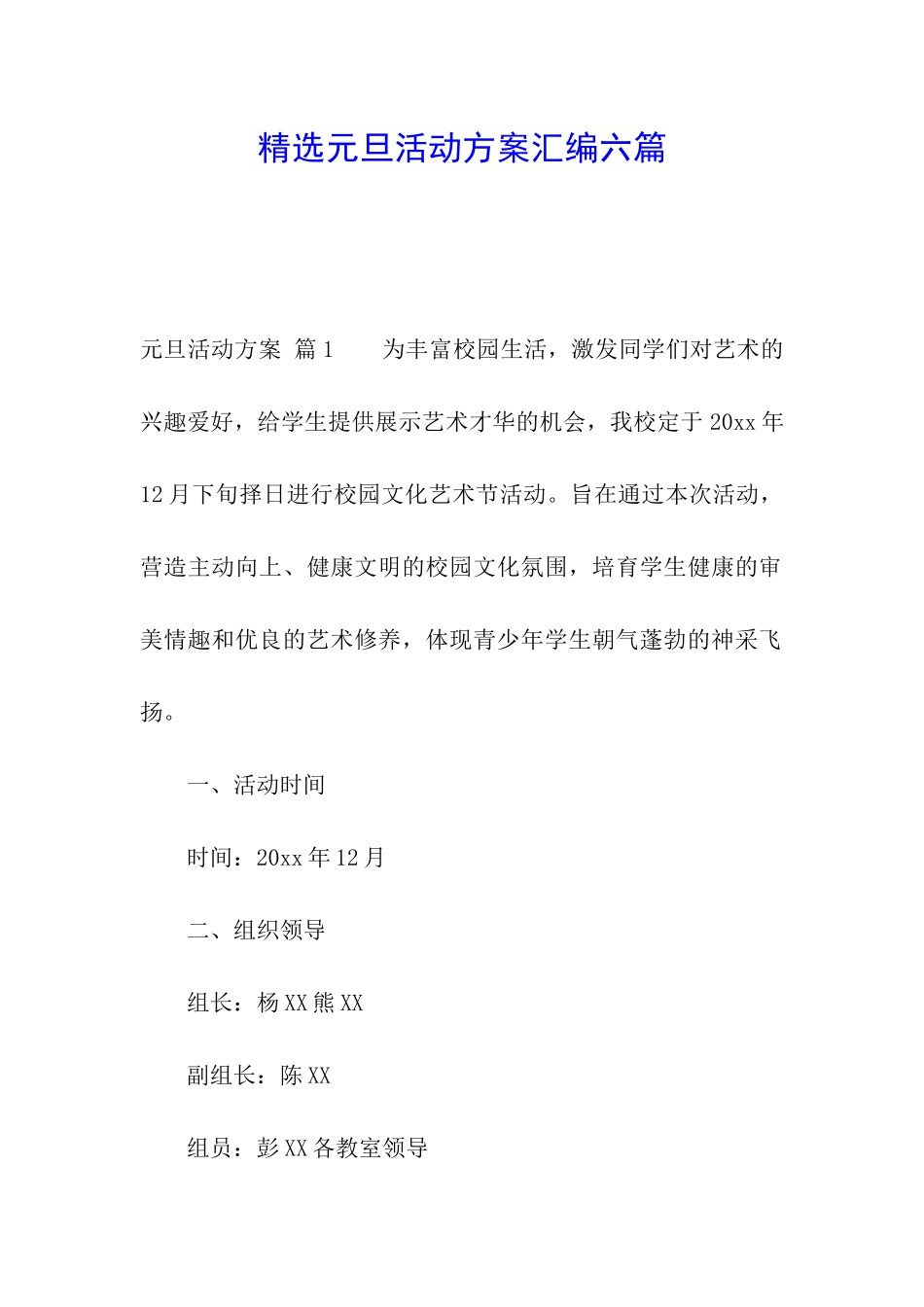 精选元旦活动方案汇编六篇

元旦活动方案 篇1　　为丰富校园生活，激发同学们对艺术的兴趣爱好，给学生提供展示艺术才华的机会，我校定于20xx年12月下旬择日进行校园文化艺术节活动。旨在通过本次活动，营造主动向上、健康文明的校园文化氛围，培育学生健康的审美情趣和优良的艺术修养，体现青少年学生朝气蓬勃的神采飞扬。

一、活动时间

时间：20xx年12月

二、组织领导

组长：杨XX熊XX

副组长：陈XX

组员：彭XX各教室领导